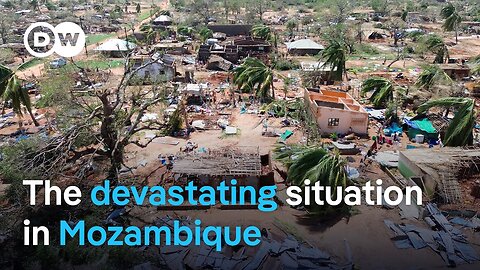 DW

The devastating situation in Mozambique